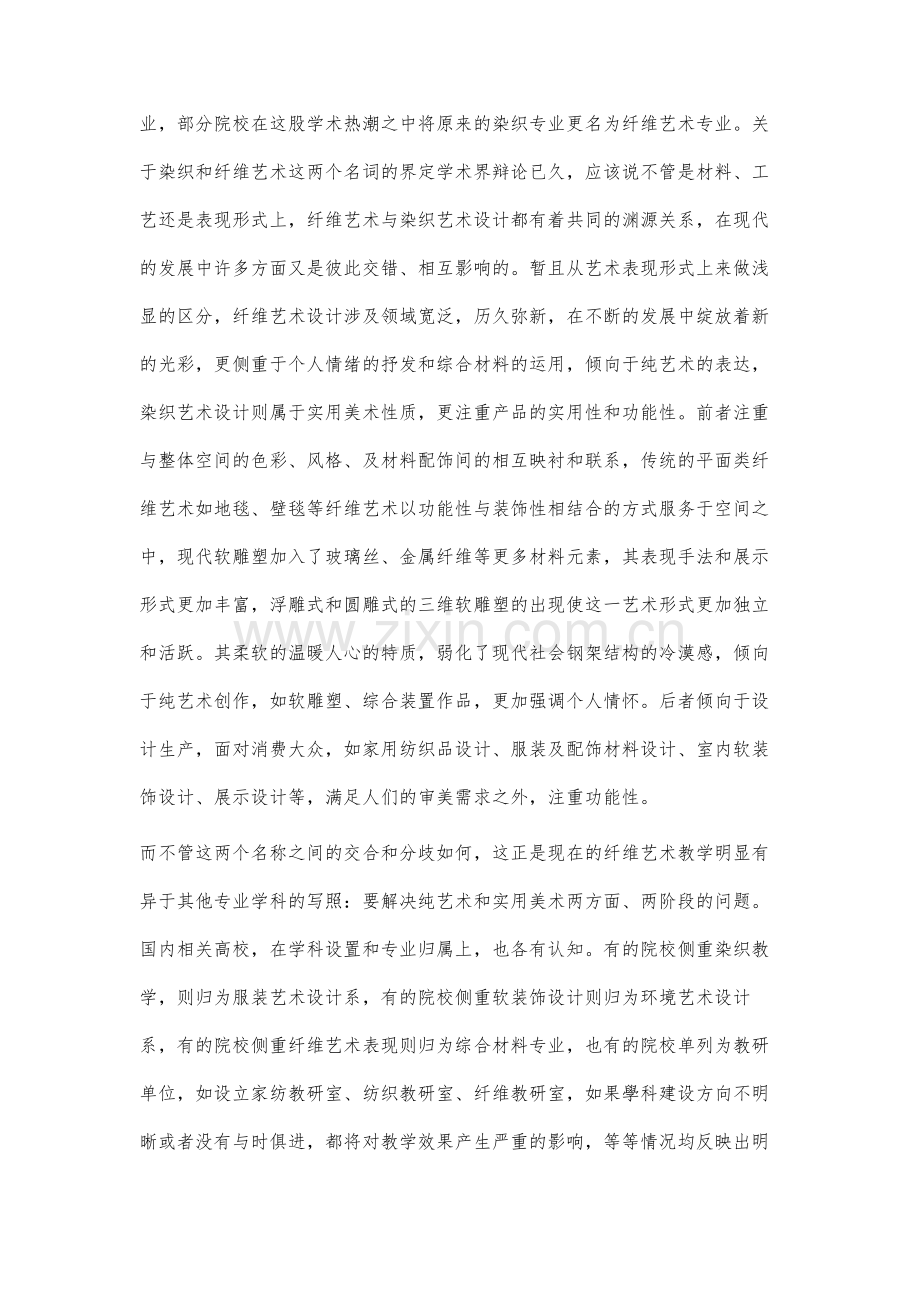 业，部分院校在这股学术热潮之中将原来的染织专业更名为纤维艺术专业。关于染织和纤维艺术这两个名词的界定学术界辩论已久，应该说不管是材料、工艺还是表现形式上，纤维艺术与染织艺术设计都有着共同的渊源关系，在现代的发展中许多方面又是彼此交错、相互影响的。暂且从艺术表现形式上来做浅显的区分，纤维艺术设计涉及领域宽泛，历久弥新，在不断的发展中绽放着新的光彩，更侧重于个人情绪的抒发和综合材料的运用，倾向于纯艺术的表达，染织艺术设计则属于实用美术性质，更注重产品的实用性和功能性。前者注重与整体空间的色彩、风格、及材料配饰间的相互映衬和联系，传统的平面类纤维艺术如地毯、壁毯等纤维艺术以功能性与装饰性相结合的方式服务于空间之中，现代软雕塑加入了玻璃丝、金属纤维等更多材料元素，其表现手法和展示形式更加丰富，浮雕式和圆雕式的三维软雕塑的出现使这一艺术形式更加独立和活跃。其柔软的温暖人心的特质，弱化了现代社会钢架结构的冷漠感，倾向于纯艺术创作，如软雕塑、综合装置作品，更加强调个人情怀。后者倾向于设计生产，面对消费大众，如家用纺织品设计、服装及配饰材料设计、室内软装饰设计、展示设计等，满足人们的审美需求之外，注重功能性。

而不管这两个名称之间的交合和分歧如何，这正是现在的纤维艺术教学明显有异于其他专业学科的写照：要解决纯艺术和实用美术两方面、两阶段的问题。国内相关高校，在学科设置和专业归属上，也各有认知。有的院校侧重染织教学，则归为服装艺术设计系，有的院校侧重软装饰设计则归为环境艺术设计系，有的院校侧重纤维艺术表现则归为综合材料专业，也有的院校单列为教研单位，如设立家纺教研室、纺织教研室、纤维教研室，如果學科建设方向不明晰或者没有与时俱进，都将对教学效果产生严重的影响，等等情况均反映出明

www.zixin.com.cn